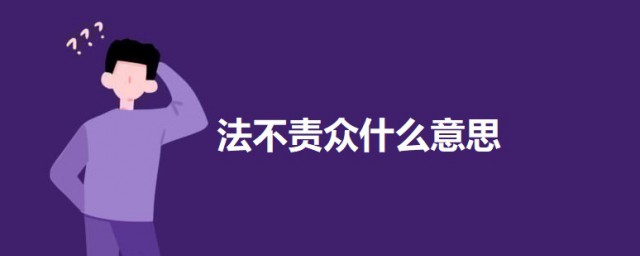 ???

法不责众什么意思